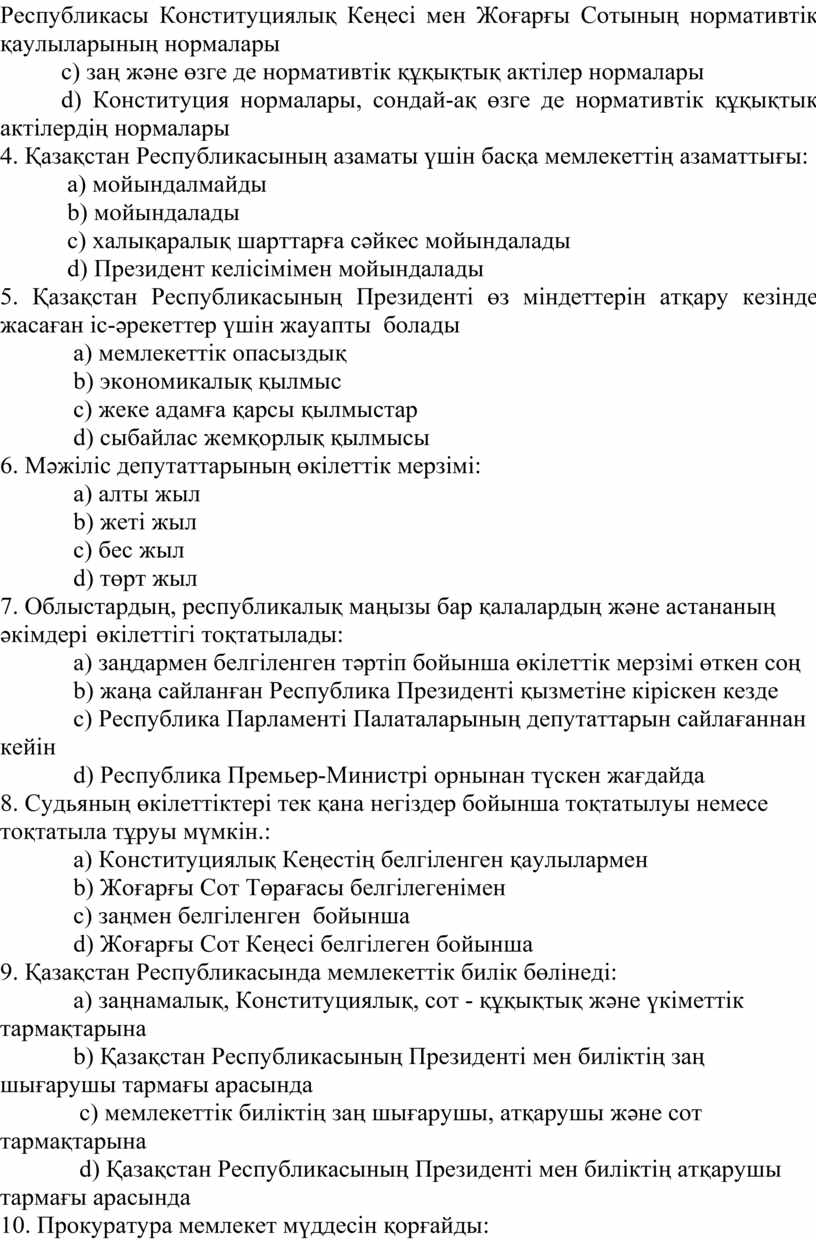 Республикасы Конституциялық Кеңесі мен Жоғарғы Сотының нормативтік қаулыларының нормалары

c) заң және өзге де нормативтік құқықтық актілер нормалары

d) Конституция нормалары, сондай-ақ өзге де нормативтік құқықтық актілердің нормалары

4. Қазақстан Республикасының азаматы үшін басқа мемлекеттің азаматтығы:

a) мойындалмайды

b) мойындалады

c) халықаралық шарттарға сәйкес мойындалады

d) Президент келісімімен мойындалады

5. Қазақстан Республикасының Президенті өз міндеттерін атқару кезінде жасаған іс-әрекеттер үшін жауапты болады

a) мемлекеттік опасыздық

b) экономикалық қылмыс

c) жеке адамға қарсы қылмыстар

d) сыбайлас жемқорлық қылмысы

6. Мәжіліс депутаттарының өкілеттік мерзімі:

a) алты жыл

b) жеті жыл

c) бес жыл

d) төрт жыл

7. Облыстардың, республикалық маңызы бар қалалардың және астананың әкімдері өкілеттігі тоқтатылады:

a) заңдармен белгіленген тәртіп бойынша өкілеттік мерзімі өткен соң

b) жаңа сайланған Республика Президенті қызметіне кіріскен кезде

c) Республика Парламенті Палаталарының депутаттарын сайлағаннан кейін

d) Республика Премьер-Министрі орнынан түскен жағдайда

8. Судьяның өкілеттіктері тек қана негіздер бойынша тоқтатылуы немесе тоқтатыла тұруы мүмкін.:

a) Конституциялық Кеңестің белгіленген қаулылармен

b) Жоғарғы Сот Төрағасы белгілегенімен

c) заңмен белгіленген бойынша

d) Жоғарғы Сот Кеңесі белгілеген бойынша

9. Қазақстан Республикасында мемлекеттік билік бөлінеді:

a) заңнамалық, Конституциялық, сот - құқықтық және үкіметтік тармақтарына

b) Қазақстан Республикасының Президенті мен биліктің заң шығарушы тармағы арасында

c) мемлекеттік биліктің заң шығарушы, атқарушы және сот тармақтарына

d) Қазақстан Республикасының Президенті мен биліктің атқарушы тармағы арасында

10. Прокуратура мемлекет мүддесін қорғайды: